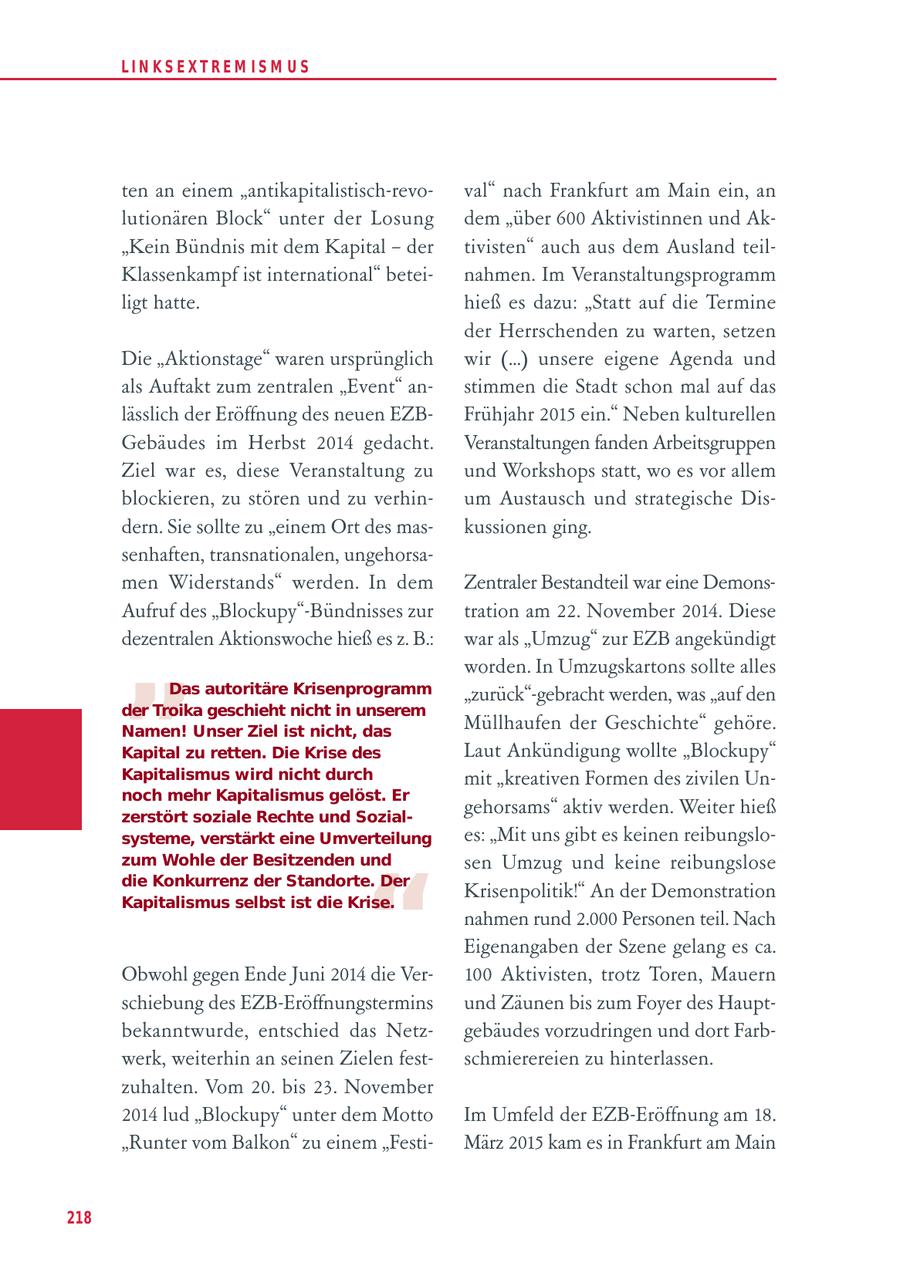 LINKSEXTREMISMUS

ten an einem „antikapitalistisch-revolutionären Block“ unter der Losung „Kein Bündnis mit dem Kapital – der Klassenkampf ist international“ beteiligt hatte.

Die „Aktionstage“ waren ursprünglich als Auftakt zum zentralen „Event“ anlässlich der Eröffnung des neuen EZB-Gebäudes im Herbst 2014 gedacht. Ziel war es, diese Veranstaltung zu blockieren, zu stören und zu verhindern. Sie sollte zu „einem Ort des massenhaften, transnationalen, ungehorsamen Widerstands“ werden. In dem Aufruf des „Blockupy“-Bündnisses zur dezentralen Aktionswoche hieß es z. B.:

Das autoritäre Krisenprogramm der Troika geschieht nicht in unserem Namen! Unser Ziel ist nicht, das Kapital zu retten. Die Krise des Kapitalismus wird nicht durch noch mehr Kapitalismus gelöst. Er zerstört soziale Rechte und Sozialsysteme, verstärkt eine Umverteilung zum Wohle der Besitzenden und die Konkurrenz der Standorte. Der Kapitalismus selbst ist die Krise.

Obwohl gegen Ende Juni 2014 die Verschiebung des EZB-Eröffnungstermins bekanntwurde, entschied das Netzwerk, weiterhin an seinen Zielen festzuhalten. Vom 20. bis 23. November 2014 lud „Blockupy“ unter dem Motto „Runter vom Balkon“ zu einem „Festival“ nach Frankfurt am Main ein, an dem „über 600 Aktivistinnen und Aktivisten“ auch aus dem Ausland teilnahmen. Im Veranstaltungsprogramm hieß es dazu: „Statt auf die Termine der Herrschenden zu warten, setzen wir (...) unsere eigene Agenda und stimmen die Stadt schon mal auf das Frühjahr 2015 ein.“ Neben kulturellen Veranstaltungen fanden Arbeitsgruppen und Workshops statt, wo es vor allem um Austausch und strategische Diskussionen ging.

Zentraler Bestandteil war eine Demonstration am 22. November 2014. Diese war als „Umzug“ zur EZB angekündigt worden. In Umzugskartons sollte alles „zurück“-gebracht werden, was „auf den Müllhaufen der Geschichte“ gehöre. Laut Ankündigung wollte „Blockupy“ mit „kreativen Formen des zivilen Ungehorsams“ aktiv werden. Weiter hieß es: „Mit uns gibt es keinen reibungslosen Umzug und keine reibungslose Krisenpolitik!“ An der Demonstration nahmen rund 2.000 Personen teil. Nach Eigenangaben der Szene gelang es ca. 100 Aktivisten, trotz Toren, Mauern und Zäunen bis zum Foyer des Hauptgebäudes vorzudringen und dort Farbschmierereien zu hinterlassen.

Im Umfeld der EZB-Eröffnung am 18. März 2015 kam es in Frankfurt am Main

218